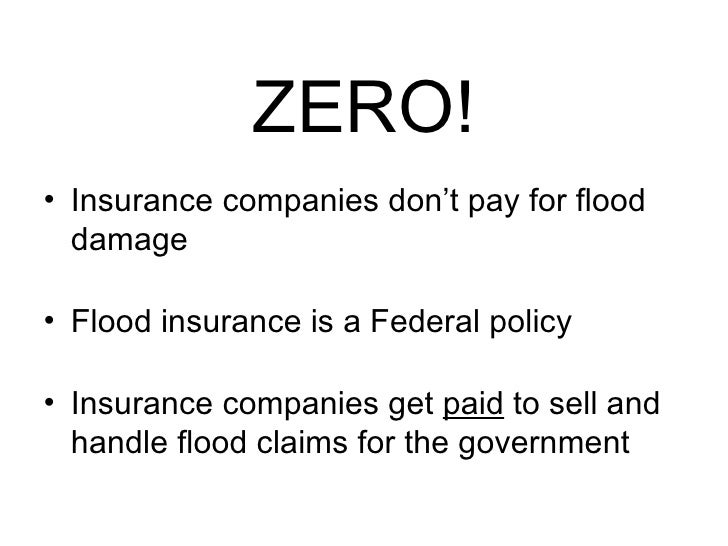 ZERO!

• Insurance companies don't pay for flood damage

• Flood insurance is a Federal policy

• Insurance companies get paid to sell and handle flood claims for the government